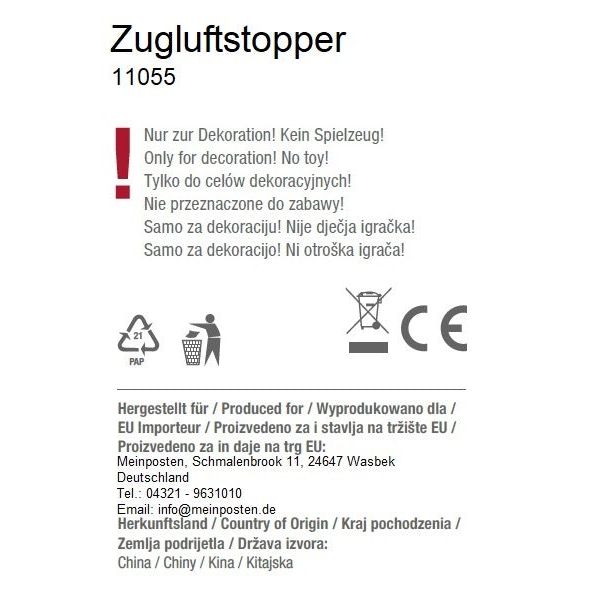 Zugluftstopper
11055

!
Nur zur Dekoration! Kein Spielzeug!
Only for decoration! No toy!
Tylko do celów dekoracyjnych!
Nie przeznaczone do zabawy!
Samo za dekoraciju! Nije dječja igračka!
Samo za dekoracijo! Ni otroška igrača!

21
PAP

CE

Hergestellt für / Produced for / Wyprodukowano dla / EU Importeur / Proizvedeno za i stavlja na tržište EU / Proizvedeno za in daje na trg EU:
Meinposten, Schmalenbrook 11, 24647 Wasbek
Deutschland
Tel.: 04321 - 9631010
Email: info@meinposten.de
Herkunftsland / Country of Origin / Kraj pochodzenia / Zemlja podrijetla / Država izvora:
China / Chiny / Kina / Kitajska